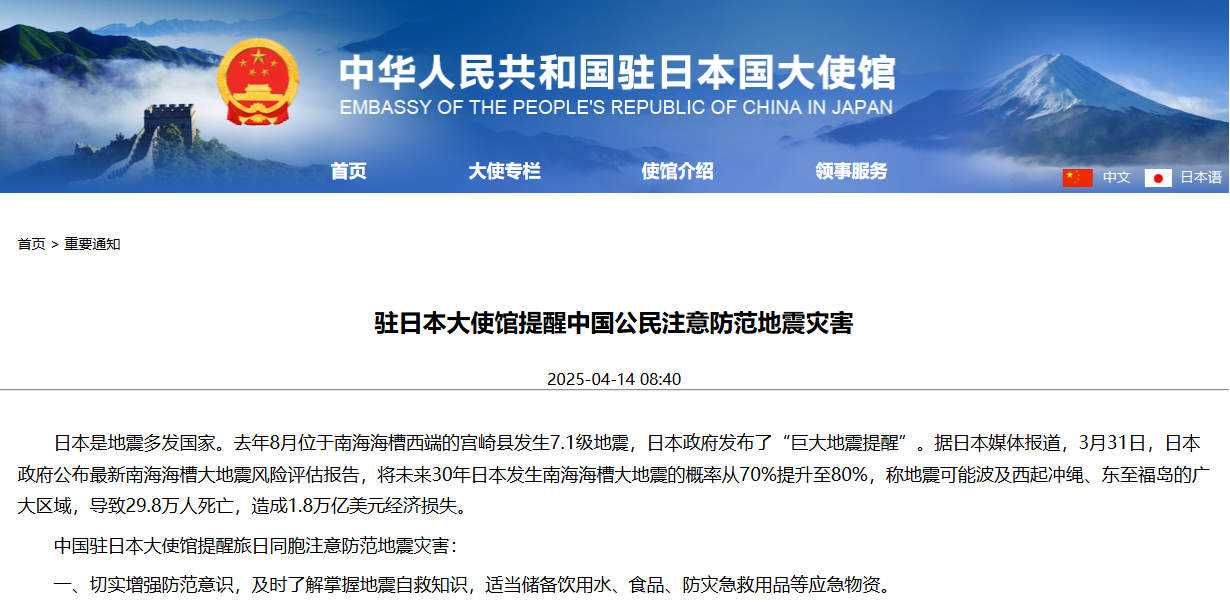 中华人民共和国驻日本国大使馆
EMBASSY OF THE PEOPLE'S REPUBLIC OF CHINA IN JAPAN

首页　大使专栏　使馆介绍　领事服务

中文　日本语

首页 > 重要通知

驻日本大使馆提醒中国公民注意防范地震灾害

2025-04-14 08:40

日本是地震多发国家。去年8月位于南海海槽西端的宫崎县发生7.1级地震，日本政府发布了“巨大地震提醒”。据日本媒体报道，3月31日，日本政府公布最新南海海槽大地震风险评估报告，将未来30年日本发生南海海槽大地震的概率从70%提升至80%，称地震可能波及西起冲绳、东至福岛的广大区域，导致29.8万人死亡，造成1.8万亿美元经济损失。

中国驻日本大使馆提醒旅日同胞注意防范地震灾害：

一、切实增强防范意识，及时了解掌握地震自救知识，适当储备饮用水、食品、防灾急救用品等应急物资。